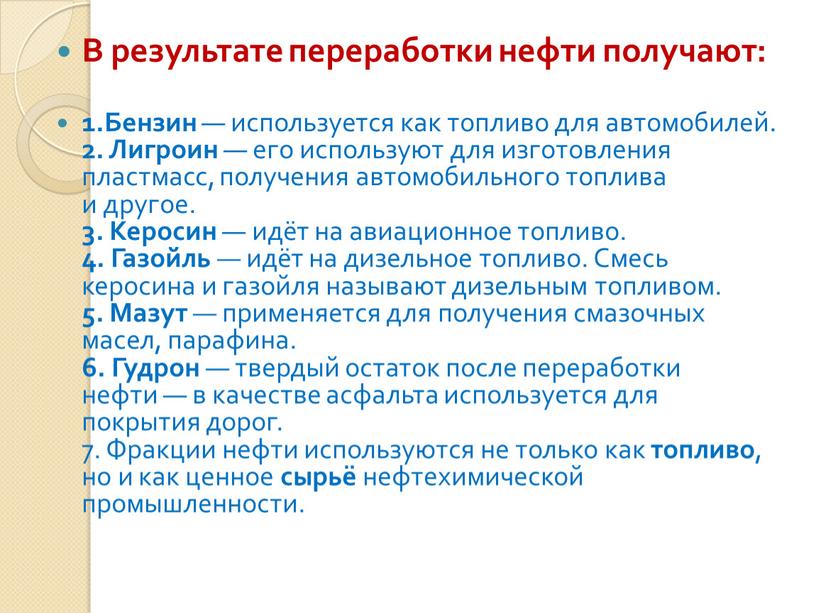 В результате переработки нефти получают:

1.Бензин — используется как топливо для автомобилей.
2. Лигроин — его используют для изготовления пластмасс, получения автомобильного топлива и другое.
3. Керосин — идёт на авиационное топливо.
4. Газойль — идёт на дизельное топливо. Смесь керосина и газойля называют дизельным топливом.
5. Мазут — применяется для получения смазочных масел, парафина.
6. Гудрон — твердый остаток после переработки нефти — в качестве асфальта используется для покрытия дорог.
7. Фракции нефти используются не только как топливо, но и как ценное сырьё нефтехимической промышленности.